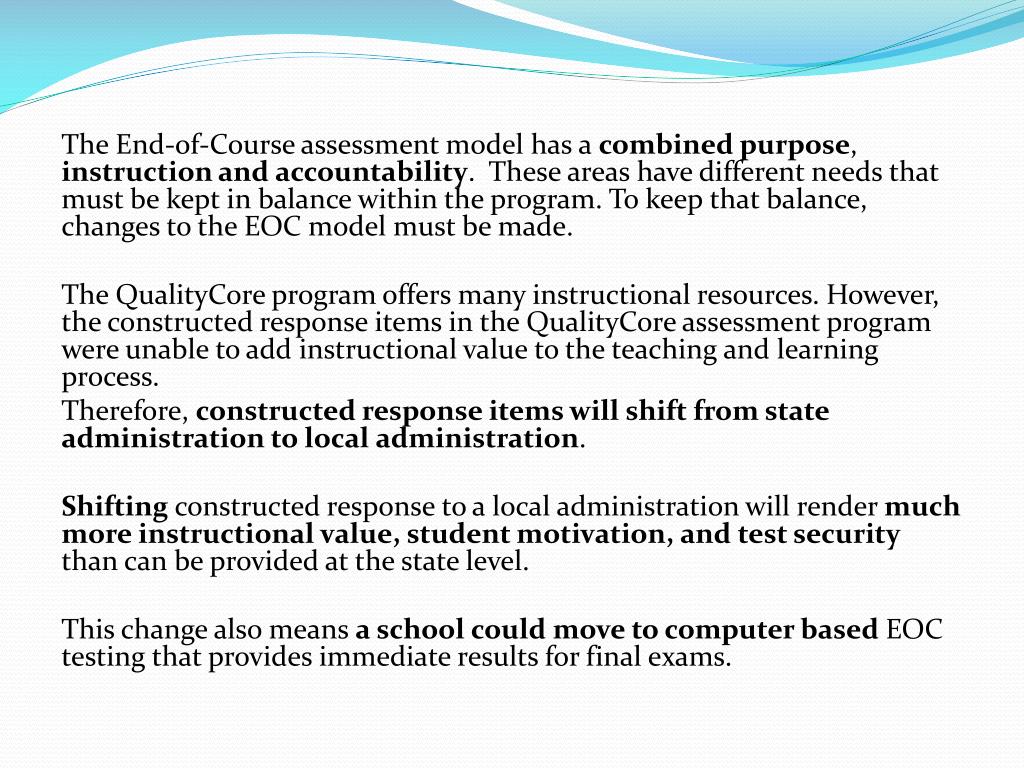 The End-of-Course assessment model has a combined purpose, instruction and accountability. These areas have different needs that must be kept in balance within the program. To keep that balance, changes to the EOC model must be made.

The QualityCore program offers many instructional resources. However, the constructed response items in the QualityCore assessment program were unable to add instructional value to the teaching and learning process.
Therefore, constructed response items will shift from state administration to local administration.

Shifting constructed response to a local administration will render much more instructional value, student motivation, and test security than can be provided at the state level.

This change also means a school could move to computer based EOC testing that provides immediate results for final exams.